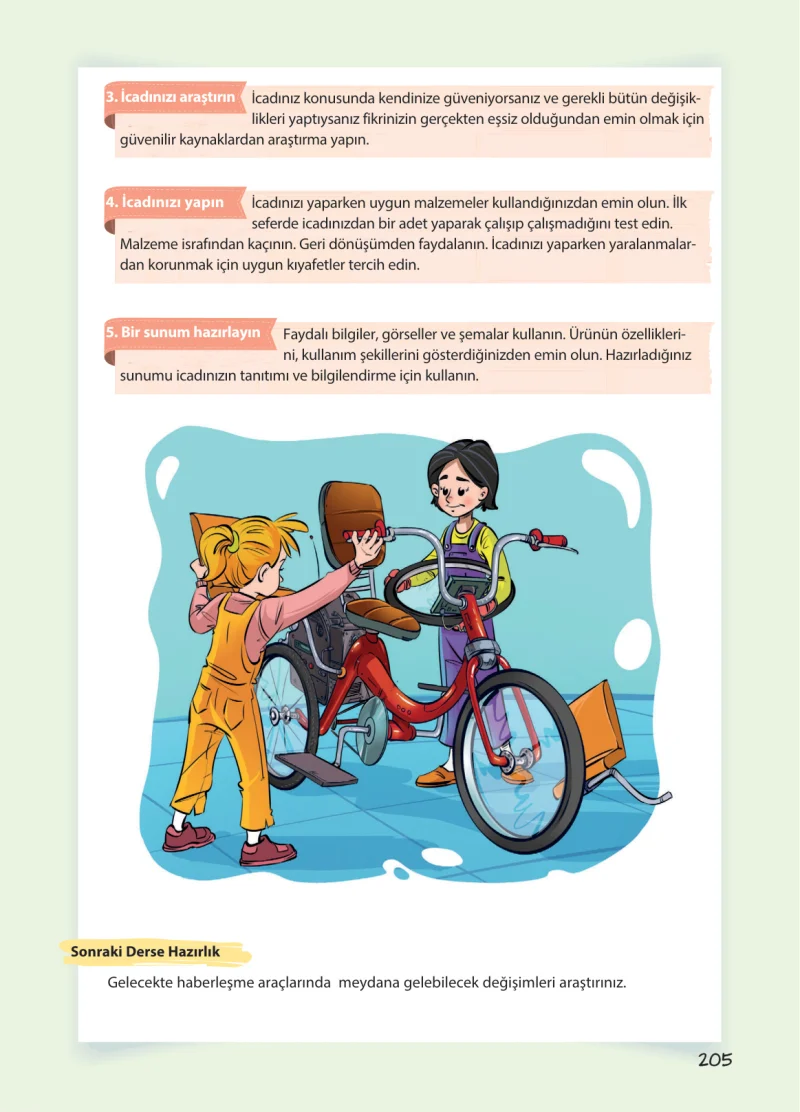 3. İcadınızı araştırın İcadınız konusunda kendinize güveniyorsanız ve gerekli bütün değişiklikleri yaptıysanız fikrinizin gerçekten eşsiz olduğundan emin olmak için güvenilir kaynaklardan araştırma yapın.

4. İcadınızı yapın İcadınızı yaparken uygun malzemeler kullandığınızdan emin olun. İlk seferde icadınızdan bir adet yaparak çalışıp çalışmadığını test edin. Malzeme israfından kaçının. Geri dönüşümden faydalanın. İcadınızı yaparken yaralanmalardan korunmak için uygun kıyafetler tercih edin.

5. Bir sunum hazırlayın Faydalı bilgiler, görseller ve şemalar kullanın. Ürünün özelliklerini, kullanım şekillerini gösterdiğinizden emin olun. Hazırladığınız sunumu icadınızın tanıtımı ve bilgilendirme için kullanın.

Sonraki Derse Hazırlık

Gelecekte haberleşme araçlarında meydana gelebilecek değişimleri araştırınız.

205